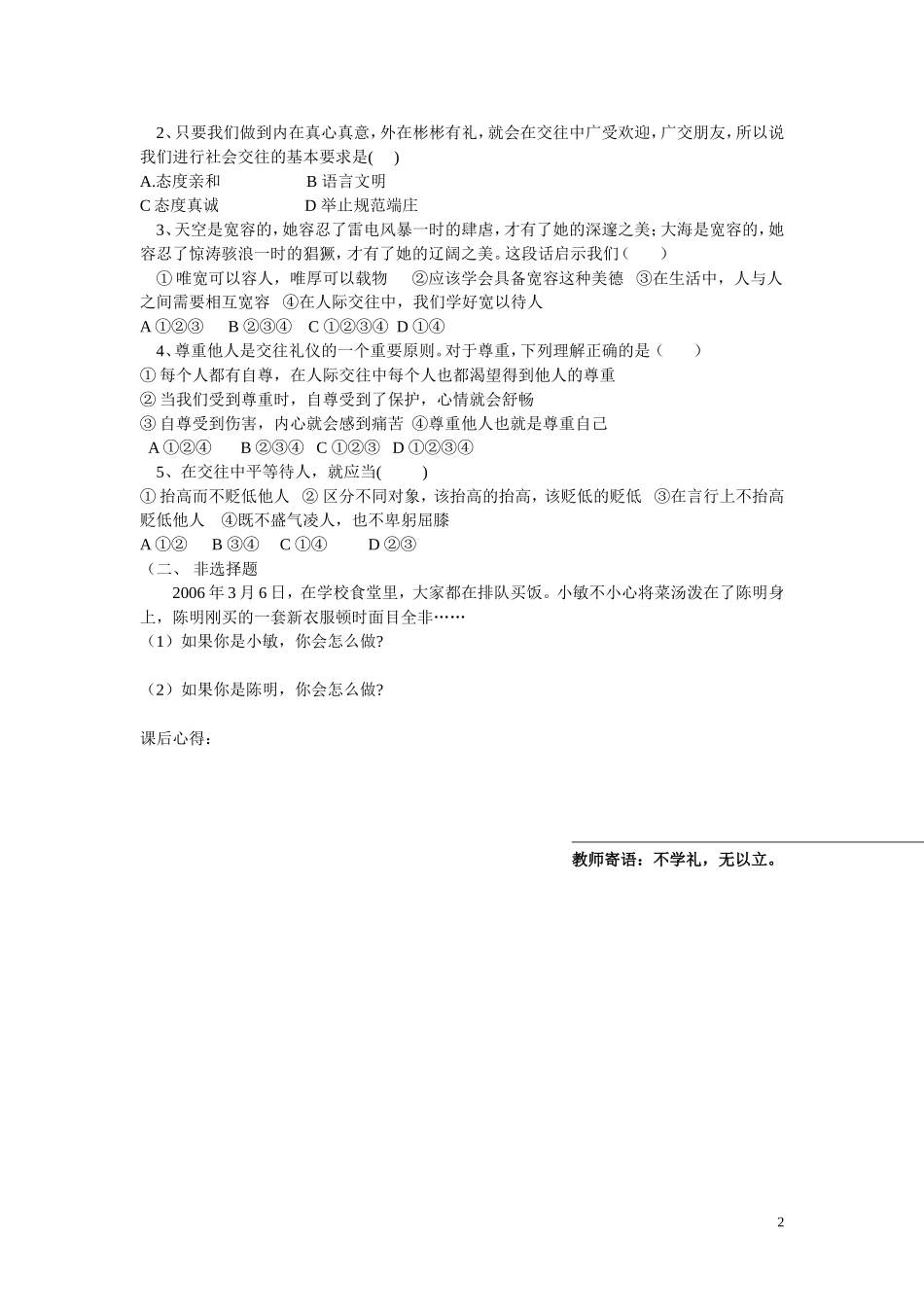 2、只要我们做到内在真心真意，外在彬彬有礼，就会在交往中广受欢迎，广交朋友，所以说我们进行社会交往的基本要求是(　)

A.态度亲和　　　　B 语言文明

C 态度真诚　　　　D 举止规范端庄

3、天空是宽容的，她容忍了雷电风暴一时的肆虐，才有了她的深邃之美；大海是宽容的，她容忍了惊涛骇浪一时的猖獗，才有了她的辽阔之美。这段话启示我们（　　）

①唯宽可以容人，唯厚可以载物　②应该学会具备宽容这种美德　③在生活中，人与人之间需要相互宽容　④在人际交往中，我们学好宽以待人

A ①②③　B ②③④　C ①②③④　D ①④

4、尊重他人是交往礼仪的一个重要原则。对于尊重，下列理解正确的是（　　）

① 每个人都有自尊，在人际交往中每个人也都渴望得到他人的尊重

② 当我们受到尊重时，自尊受到了保护，心情就会舒畅

③ 自尊受到伤害，内心就会感到痛苦 ④尊重他人也就是尊重自己

A ①②④　B ②③④　C ①②③　D ①②③④

5、在交往中平等待人，就应当(　　)

① 抬高而不贬低他人 ② 区分不同对象，该抬高的抬高，该贬低的贬低 ③在言行上不抬高贬低他人 ④既不盛气凌人，也不卑躬屈膝

A ①②　B ③④　C ①④　D ②③

（二、 非选择题

2006 年 3 月 6 日，在学校食堂里，大家都在排队买饭。小敏不小心将菜汤泼在了陈明身上，陈明刚买的一套新衣服顿时面目全非……

（1）如果你是小敏，你会怎么做?

（2）如果你是陈明，你会怎么做?

课后心得：

教师寄语：不学礼，无以立。

2